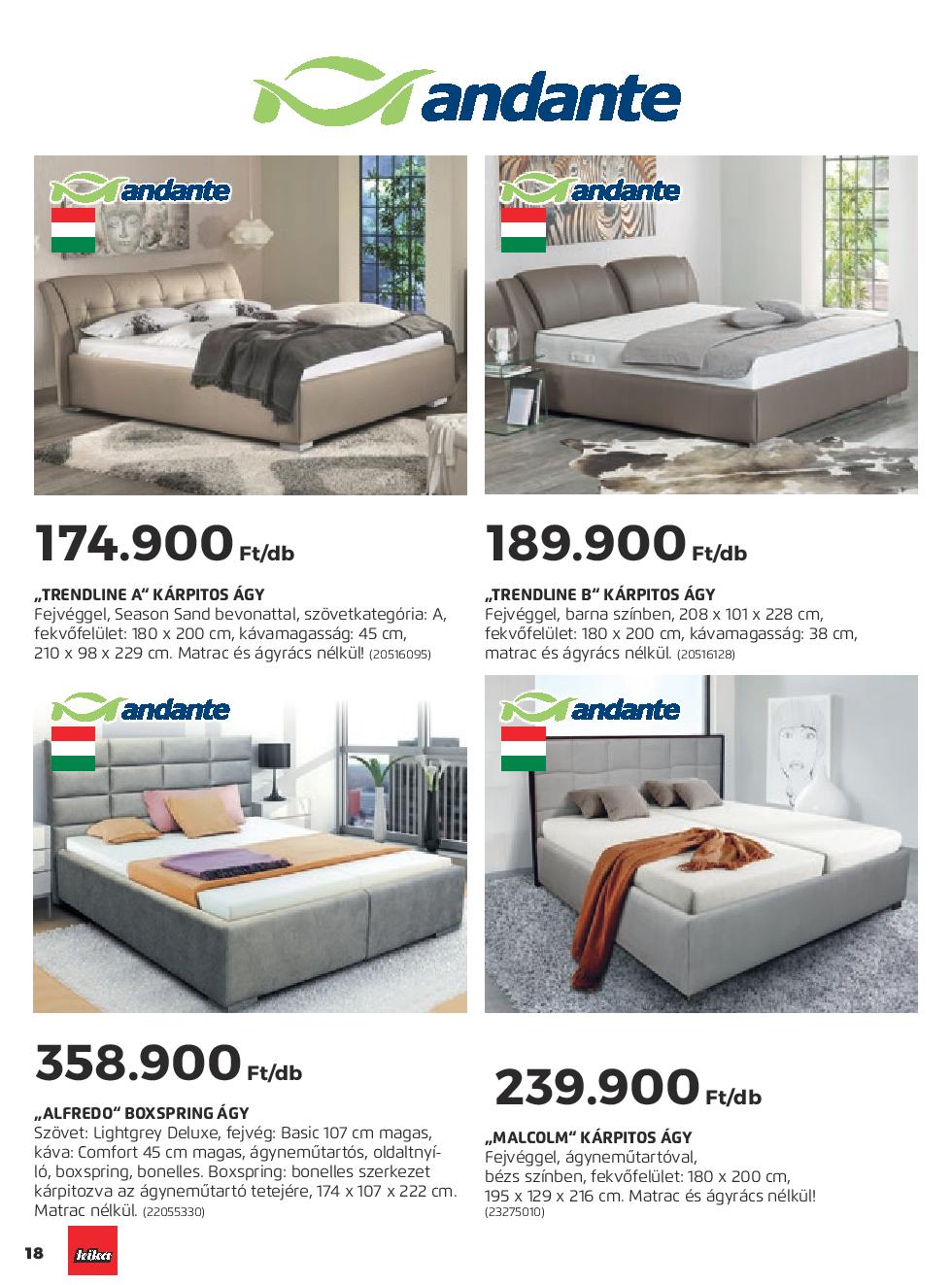 andante

andante

174.900 Ft/db

„TRENDLINE A“ KÁRPITOS ÁGY
Fejvéggel, Season Sand bevonattal, szövetkategória: A, fekvőfelület: 180 x 200 cm, kávamagasság: 45 cm, 210 x 98 x 229 cm. Matrac és ágyrács nélkül! (20516095)

andante

189.900 Ft/db

„TRENDLINE B“ KÁRPITOS ÁGY
Fejvéggel, barna színben, 208 x 101 x 228 cm, fekvőfelület: 180 x 200 cm, kávamagasság: 38 cm, matrac és ágyrács nélkül. (20516128)

andante

358.900 Ft/db

„ALFREDO“ BOXSPRING ÁGY
Szövet: Lightgrey Deluxe, fejvég: Basic 107 cm magas, káva: Comfort 45 cm magas, ágyneműtartós, oldaltnyíló, boxspring, bonelles. Boxspring: bonelles szerkezet kárpitozva az ágyneműtartó tetejére, 174 x 107 x 222 cm. Matrac nélkül. (22055330)

andante

239.900 Ft/db

„MALCOLM“ KÁRPITOS ÁGY
Fejvéggel, ágyneműtartóval, bézs színben, fekvőfelület: 180 x 200 cm, 195 x 129 x 216 cm. Matrac és ágyrács nélkül! (23275010)

18 kika